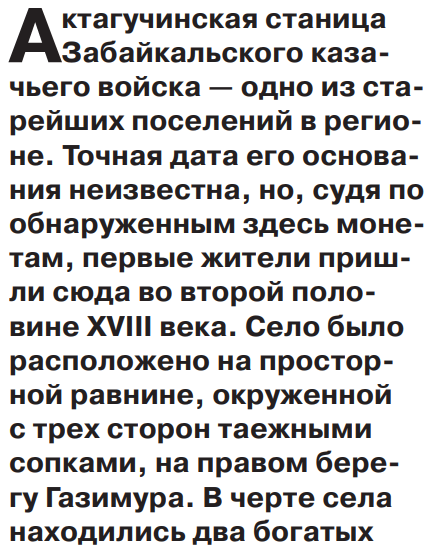 Актагучинская станица Забайкальского казачьего войска — одно из старейших поселений в регионе. Точная дата его основания неизвестна, но, судя по обнаруженным здесь монетам, первые жители пришли сюда во второй половине XVIII века. Село было расположено на просторной равнине, окруженной с трех сторон таежными сопками, на правом берегу Газимура. В черте села находились два богатых